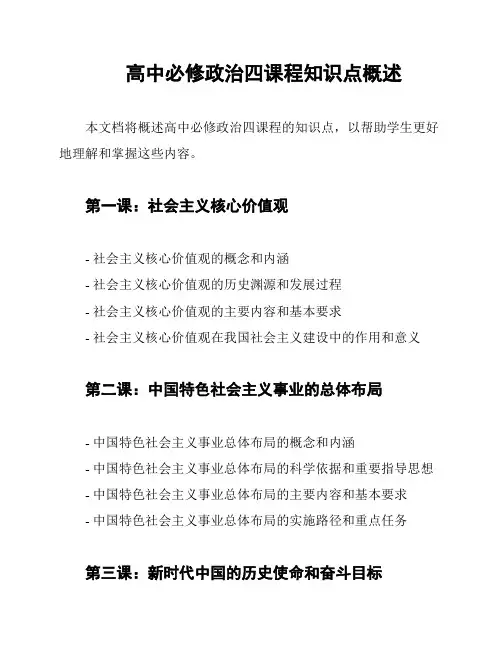 高中必修政治四课程知识点概述

本文档将概述高中必修政治四课程的知识点，以帮助学生更好地理解和掌握这些内容。

第一课：社会主义核心价值观

- 社会主义核心价值观的概念和内涵
- 社会主义核心价值观的历史渊源和发展过程
- 社会主义核心价值观的主要内容和基本要求
- 社会主义核心价值观在我国社会主义建设中的作用和意义

第二课：中国特色社会主义事业的总体布局

- 中国特色社会主义事业总体布局的概念和内涵
- 中国特色社会主义事业总体布局的科学依据和重要指导思想
- 中国特色社会主义事业总体布局的主要内容和基本要求
- 中国特色社会主义事业总体布局的实施路径和重点任务

第三课：新时代中国的历史使命和奋斗目标